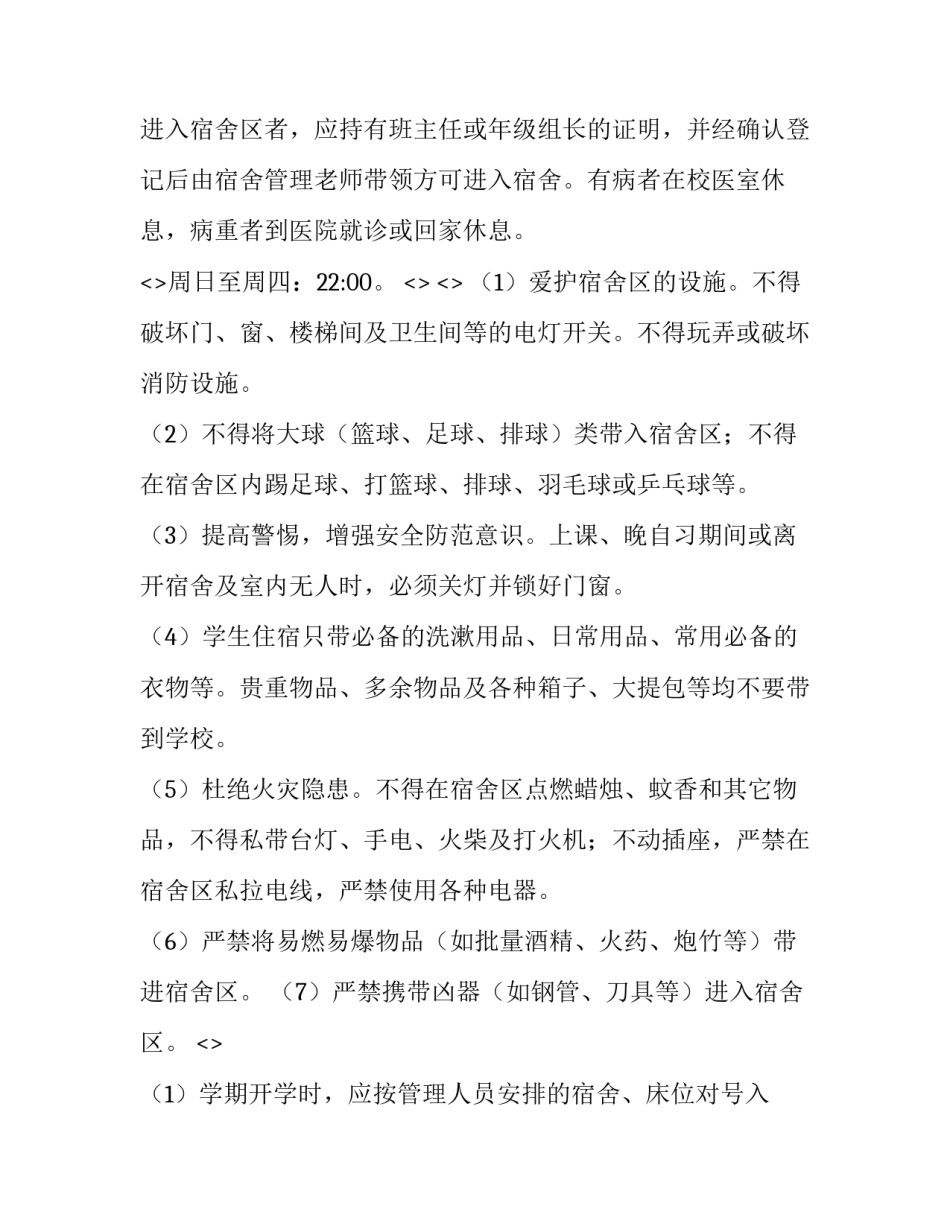 进入宿舍区者，应持有班主任或年级组长的证明，并经确认登记后由宿舍管理老师带领方可进入宿舍。有病者在校医室休息，病重者到医院就诊或回家休息。

<>周日至周四：22:00。 <> <> （1）爱护宿舍区的设施。不得破坏门、窗、楼梯间及卫生间等的电灯开关。不得玩弄或破坏消防设施。

（2）不得将大球（篮球、足球、排球）类带入宿舍区；不得在宿舍区内踢足球、打篮球、排球、羽毛球或乒乓球等。

（3）提高警惕，增强安全防范意识。上课、晚自习期间或离开宿舍及室内无人时，必须关灯并锁好门窗。

（4）学生住宿只带必备的洗漱用品、日常用品、常用必备的衣物等。贵重物品、多余物品及各种箱子、大提包等均不要带到学校。

（5）杜绝火灾隐患。不得在宿舍区点燃蜡烛、蚊香和其它物品，不得私带台灯、手电、火柴及打火机；不动插座，严禁在宿舍区私拉电线，严禁使用各种电器。

（6）严禁将易燃易爆物品（如批量酒精、火药、炮竹等）带进宿舍区。 （7）严禁携带凶器（如钢管、刀具等）进入宿舍区。 <>

（1）学期开学时，应按管理人员安排的宿舍、床位对号入